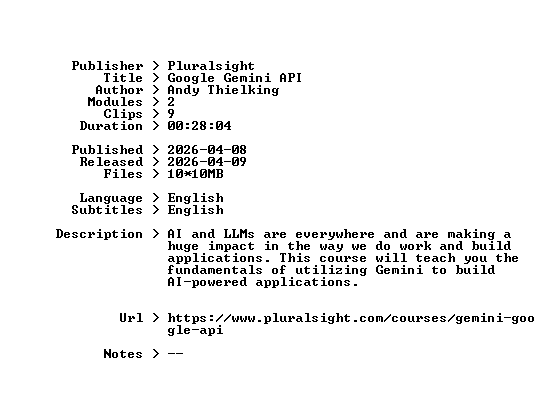 Publisher > Pluralsight
Title > Google Gemini API
Author > Andy Thielking
Modules > 2
Clips > 9
Duration > 00:28:04

Published > 2026-04-08
Released > 2026-04-09
Files > 10*10MB

Language > English
Subtitles > English

Description > AI and LLMs are everywhere and are making a huge impact in the way we do work and build applications. This course will teach you the fundamentals of utilizing Gemini to build AI-powered applications.

Url > https://www.pluralsight.com/courses/gemini-google-api

Notes > --